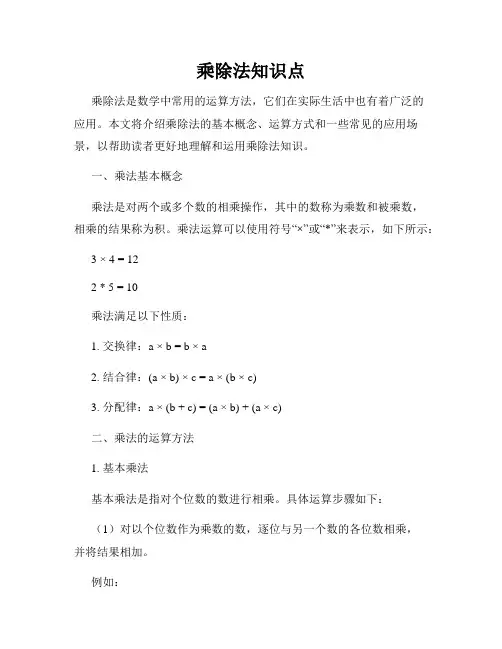 乘除法知识点

乘除法是数学中常用的运算方法，它们在实际生活中也有着广泛的应用。本文将介绍乘除法的基本概念、运算方式和一些常见的应用场景，以帮助读者更好地理解和运用乘除法知识。

一、乘法基本概念

乘法是对两个或多个数的相乘操作，其中的数称为乘数和被乘数，相乘的结果称为积。乘法运算可以使用符号“×”或“*”来表示，如下所示：

$3 \times 4 = 12$

$2 * 5 = 10$

乘法满足以下性质：

1. 交换律：$a \times b = b \times a$

2. 结合律：$(a \times b) \times c = a \times (b \times c)$

3. 分配律：$a \times (b + c) = (a \times b) + (a \times c)$

二、乘法的运算方法

1. 基本乘法

基本乘法是指对个位数的数进行相乘。具体运算步骤如下：

（1）对以个位数作为乘数的数，逐位与另一个数的各位数相乘，并将结果相加。

例如：